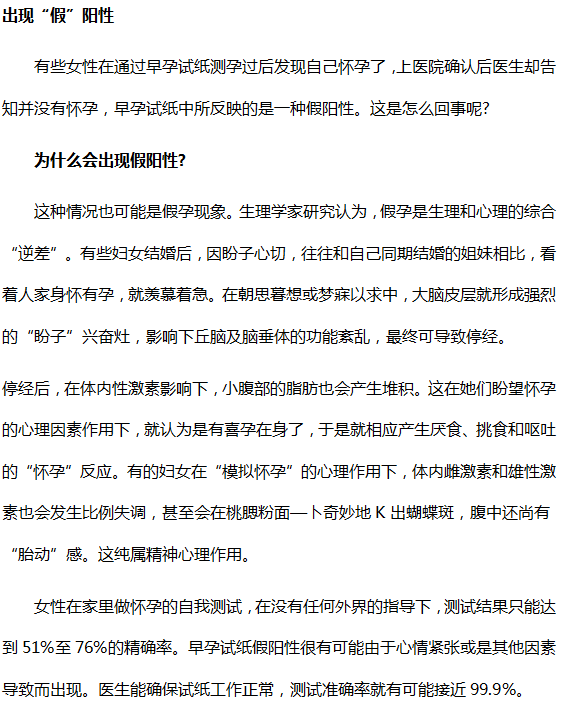 出现“假”阳性

有些女性在通过早孕试纸测孕过后发现自己怀孕了，上医院确认后医生却告知并没有怀孕，早孕试纸中所反映的是一种假阳性。这是怎么回事呢?

为什么会出现假阳性?

这种情况也可能是假孕现象。生理学家研究认为，假孕是生理和心理的综合“逆差”。有些妇女结婚后，因盼子心切，往往和自己同期结婚的姐妹相比，看着人家身怀有孕，就羡慕着急。在朝思暮想或梦寐以求中，大脑皮层就形成强烈的“盼子”兴奋灶，影响下丘脑及脑垂体的功能紊乱，最终可导致停经。

停经后，在体内性激素影响下，小腹部的脂肪也会产生堆积。这在她们盼望怀孕的心理因素作用下，就认为是有喜孕在身了，于是就相应产生厌食、挑食和呕吐的“怀孕”反应。有的妇女在“模拟怀孕”的心理作用下，体内雌激素和雄性激素也会发生比例失调，甚至会在桃腮粉面—卜奇妙地 K 出蝴蝶斑，腹中还尚有“胎动”感。这纯属精神心理作用。

女性在家里做怀孕的自我测试，在没有任何外界的指导下，测试结果只能达到 51%至 76%的精确率。早孕试纸假阳性很有可能由于心情紧张或是其他因素导致而出现。医生能确保试纸工作正常，测试准确率就有可能接近 99.9%。